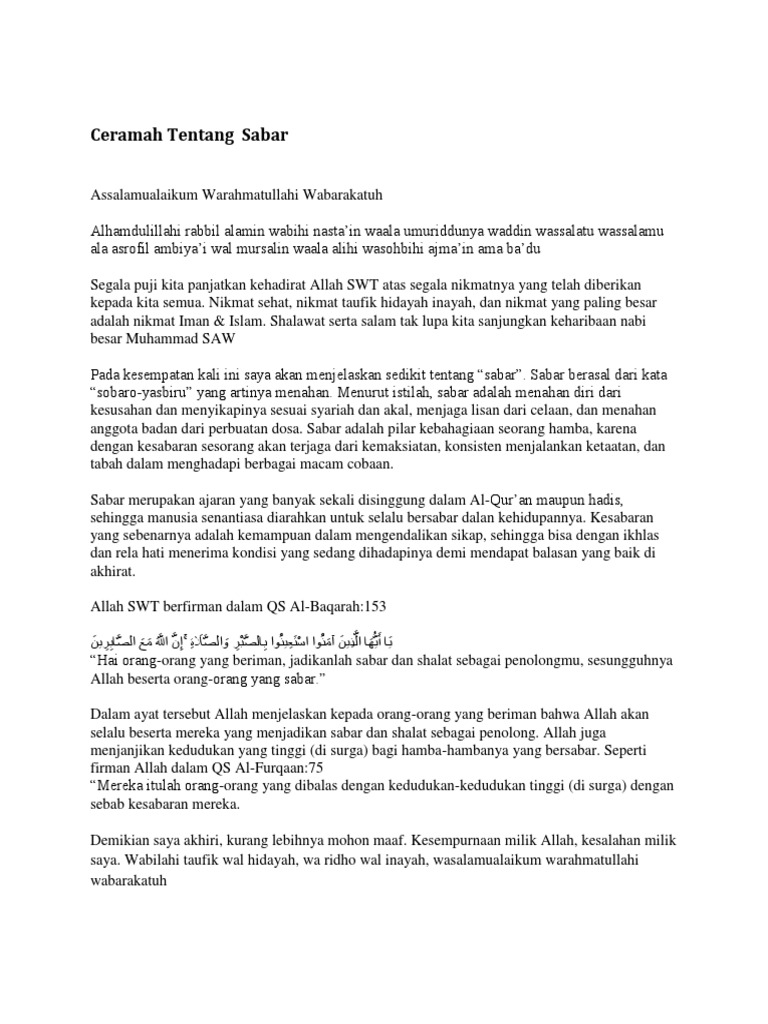 Ceramah Tentang Sabar

Assalamualaikum Warahmatullahi Wabarakatuh

Alhamdulillahi rabbil alamin wabihi nasta'in waala umuriddunya waddin wassalatu wassalamu ala asrofil ambiya'i wal mursalin waala alihi wasohbihi ajma'in ama ba'du

Segala puji kita panjatkan kehadirat Allah SWT atas segala nikmatnya yang telah diberikan kepada kita semua. Nikmat sehat, nikmat taufik hidayah inayah, dan nikmat yang paling besar adalah nikmat Iman & Islam. Shalawat serta salam tak lupa kita sanjungkan keharibaan nabi besar Muhammad SAW

Pada kesempatan kali ini saya akan menjelaskan sedikit tentang "sabar". Sabar berasal dari kata "sobaro-yasbiru" yang artinya menahan. Menurut istilah, sabar adalah menahan diri dari kesusahan dan menyikapinya sesuai syariah dan akal, menjaga lisan dari celaan, dan menahan anggota badan dari perbuatan dosa. Sabar adalah pilar kebahagiaan seorang hamba, karena dengan kesabaran sesorang akan terjaga dari kemaksiatan, konsisten menjalankan ketaatan, dan tabah dalam menghadapi berbagai macam cobaan.

Sabar merupakan ajaran yang banyak sekali disinggung dalam Al-Qur'an maupun hadis, sehingga manusia senantiasa diarahkan untuk selalu bersabar dalan kehidupannya. Kesabaran yang sebenarnya adalah kemampuan dalam mengendalikan sikap, sehingga bisa dengan ikhlas dan rela hati menerima kondisi yang sedang dihadapinya demi mendapat balasan yang baik di akhirat.

Allah SWT berfirman dalam QS Al-Baqarah:153

يَا أَيُّهَا الَّذِينَ آمَنُوا اسْتَعِينُوا بِالصَّبْرِ وَالصَّلَاةِ ۚ إِنَّ اللَّهَ مَعَ الصَّابِرِينَ
"Hai orang-orang yang beriman, jadikanlah sabar dan shalat sebagai penolongmu, sesungguhnya Allah beserta orang-orang yang sabar."

Dalam ayat tersebut Allah menjelaskan kepada orang-orang yang beriman bahwa Allah akan selalu beserta mereka yang menjadikan sabar dan shalat sebagai penolong. Allah juga menjanjikan kedudukan yang tinggi (di surga) bagi hamba-hambanya yang bersabar. Seperti firman Allah dalam QS Al-Furqaan:75
"Mereka itulah orang-orang yang dibalas dengan kedudukan-kedudukan tinggi (di surga) dengan sebab kesabaran mereka.

Demikian saya akhiri, kurang lebihnya mohon maaf. Kesempurnaan milik Allah, kesalahan milik saya. Wabilahi taufik wal hidayah, wa ridho wal inayah, wasalamualaikum warahmatullahi wabarakatuh